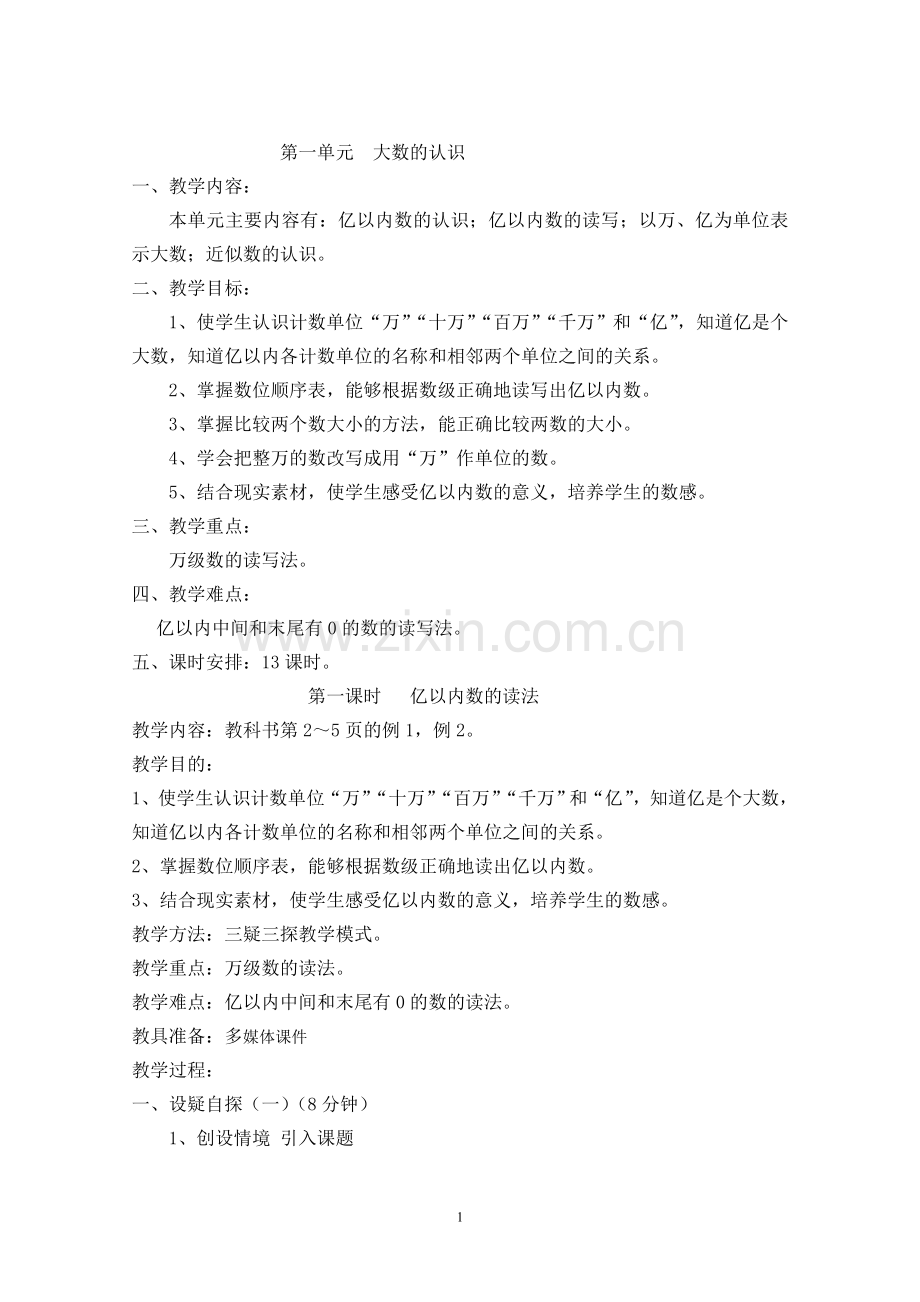 第一单元 大数的认识

一、教学内容：

本单元主要内容有：亿以内数的认识；亿以内数的读写；以万、亿为单位表示大数；近似数的认识。

二、教学目标：

1、使学生认识计数单位“万”“十万”“百万”“千万”和“亿”，知道亿是个大数，知道亿以内各计数单位的名称和相邻两个单位之间的关系。

2、掌握数位顺序表，能够根据数级正确地读写出亿以内数。

3、掌握比较两个数大小的方法，能正确比较两数的大小。

4、学会把整万的数改写成用“万”作单位的数。

5、结合现实素材，使学生感受亿以内数的意义，培养学生的数感。

三、教学重点：

万级数的读写法。

四、教学难点：

亿以内中间和末尾有0的数的读写法。

五、课时安排：13课时。

第一课时 亿以内数的读法

教学内容：教科书第2～5页的例1，例2。

教学目的：

1、使学生认识计数单位“万”“十万”“百万”“千万”和“亿”，知道亿是个大数，知道亿以内各计数单位的名称和相邻两个单位之间的关系。

2、掌握数位顺序表，能够根据数级正确地读出亿以内数。

3、结合现实素材，使学生感受亿以内数的意义，培养学生的数感。

教学方法：三疑三探教学模式。

教学重点：万级数的读法。

教学难点：亿以内中间和末尾有0的数的读法。

教具准备：多媒体课件

教学过程：

一、设疑自探（一）（8分钟）

1、创设情境 引入课题

1

www.zixin.com.cn